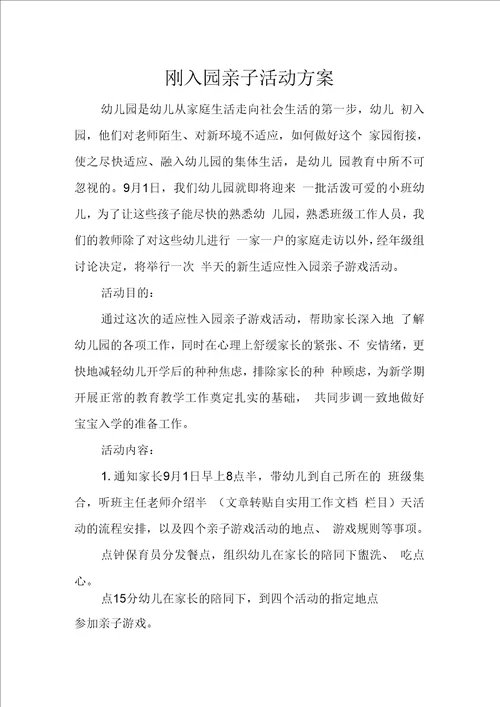 刚入园亲子活动方案

幼儿园是幼儿从家庭生活走向社会生活的第一步，幼儿 初入园，他们对老师陌生、对新环境不适应，如何做好这个 家园衔接，使之尽快适应、融入幼儿园的集体生活，是幼儿 园教育中所不可忽视的。9月1日，我们幼儿园就即将迎来 一批活泼可爱的小班幼儿，为了让这些孩子能尽快的熟悉幼 儿园，熟悉班级工作人员，我们的教师除了对这些幼儿进行 一家一户的家庭走访以外，经年级组讨论决定，将举行一次 半天的新生适应性入园亲子游戏活动。

活动目的：

通过这次的适应性入园亲子游戏活动，帮助家长深入地 了解幼儿园的各项工作，同时在心理上舒缓家长的紧张、不 安情绪，更快地减轻幼儿开学后的种种焦虑，排除家长的种 种顾虑，为新学期开展正常的教育教学工作奠定扎实的基础， 共同步调一致地做好宝宝入学的准备工作。

活动内容：

1. 通知家长9月1日早上8点半，带幼儿到自己所在的 班级集合，听班主任老师介绍半 （文章转贴自实用工作文档 栏目）天活动的流程安排，以及四个亲子游戏活动的地点、 游戏规则等事项。

点钟保育员分发餐点，组织幼儿在家长的陪同下盥洗、 吃点心。

点15分幼儿在家长的陪同下，到四个活动的指定地点参加亲子游戏。